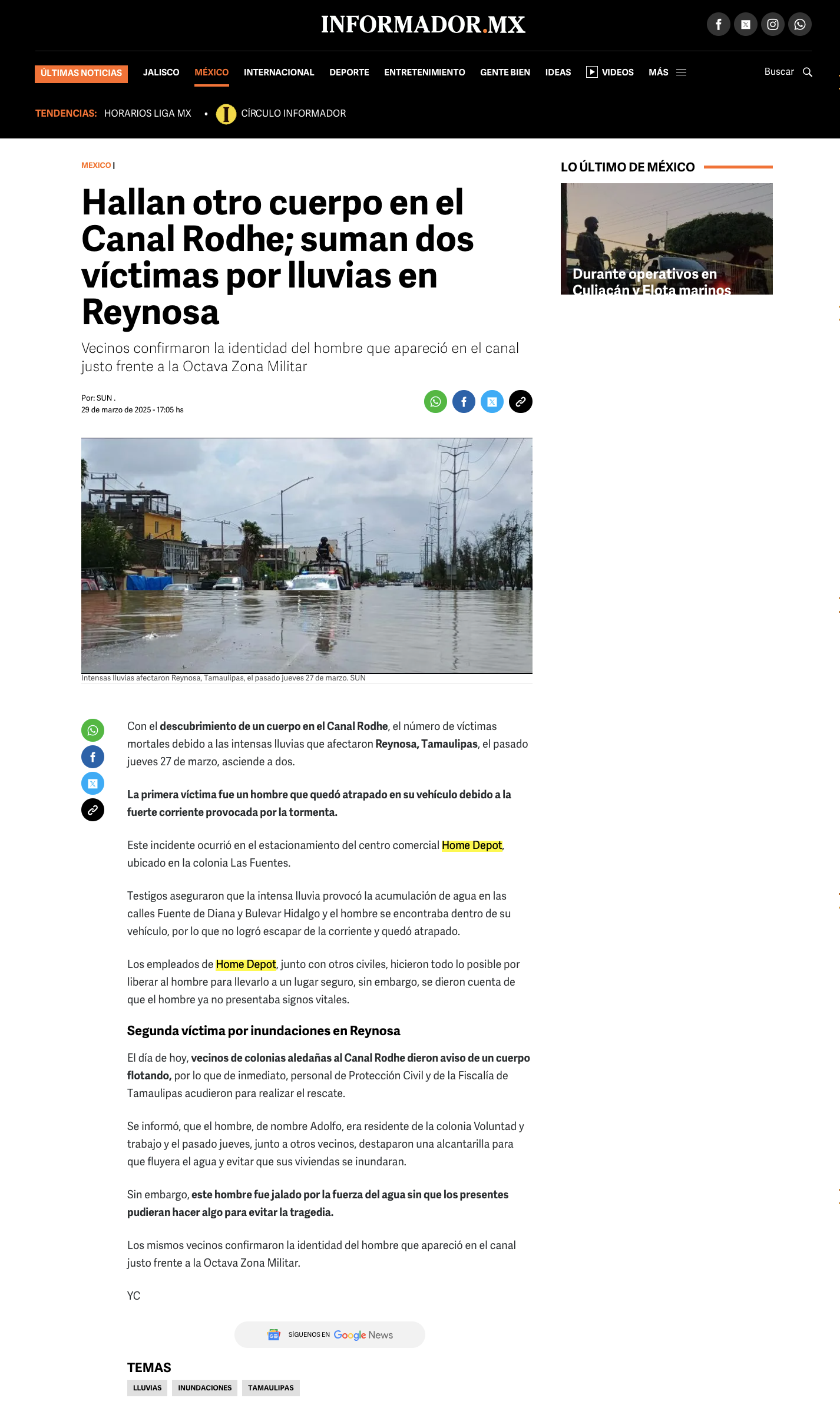 INFORMADOR.MX

ÚLTIMAS NOTICIAS JALISCO MÉXICO INTERNACIONAL DEPORTE ENTRETENIMIENTO GENTE BIEN IDEAS VIDEOS MÁS Buscar

TENDENCIAS: HORARIOS LIGA MX • CÍRCULO INFORMADOR

MEXICO |

Hallan otro cuerpo en el Canal Rodhe; suman dos víctimas por lluvias en Reynosa

Vecinos confirmaron la identidad del hombre que apareció en el canal justo frente a la Octava Zona Militar

Por: SUN .
29 de marzo de 2025 - 17:05 hs

Intensas lluvias afectaron Reynosa, Tamaulipas, el pasado jueves 27 de marzo. SUN

Con el descubrimiento de un cuerpo en el Canal Rodhe, el número de víctimas mortales debido a las intensas lluvias que afectaron Reynosa, Tamaulipas, el pasado jueves 27 de marzo, asciende a dos.

La primera víctima fue un hombre que quedó atrapado en su vehículo debido a la fuerte corriente provocada por la tormenta.

Este incidente ocurrió en el estacionamiento del centro comercial Home Depot, ubicado en la colonia Las Fuentes.

Testigos aseguraron que la intensa lluvia provocó la acumulación de agua en las calles Fuente de Diana y Bulevar Hidalgo y el hombre se encontraba dentro de su vehículo, por lo que no logró escapar de la corriente y quedó atrapado.

Los empleados de Home Depot, junto con otros civiles, hicieron todo lo posible por liberar al hombre para llevarlo a un lugar seguro, sin embargo, se dieron cuenta de que el hombre ya no presentaba signos vitales.

Segunda víctima por inundaciones en Reynosa

El día de hoy, vecinos de colonias aledañas al Canal Rodhe dieron aviso de un cuerpo flotando, por lo que de inmediato, personal de Protección Civil y de la Fiscalía de Tamaulipas acudieron para realizar el rescate.

Se informó, que el hombre, de nombre Adolfo, era residente de la colonia Voluntad y trabajo y el pasado jueves, junto a otros vecinos, destaparon una alcantarilla para que fluyera el agua y evitar que sus viviendas se inundaran.

Sin embargo, este hombre fue jalado por la fuerza del agua sin que los presentes pudieran hacer algo para evitar la tragedia.

Los mismos vecinos confirmaron la identidad del hombre que apareció en el canal justo frente a la Octava Zona Militar.

YC

SÍGUENOS EN Google News

TEMAS
LLUVIAS INUNDACIONES TAMAULIPAS

LO ÚLTIMO DE MÉXICO

Durante operativos en Culiacán y Elota marinos